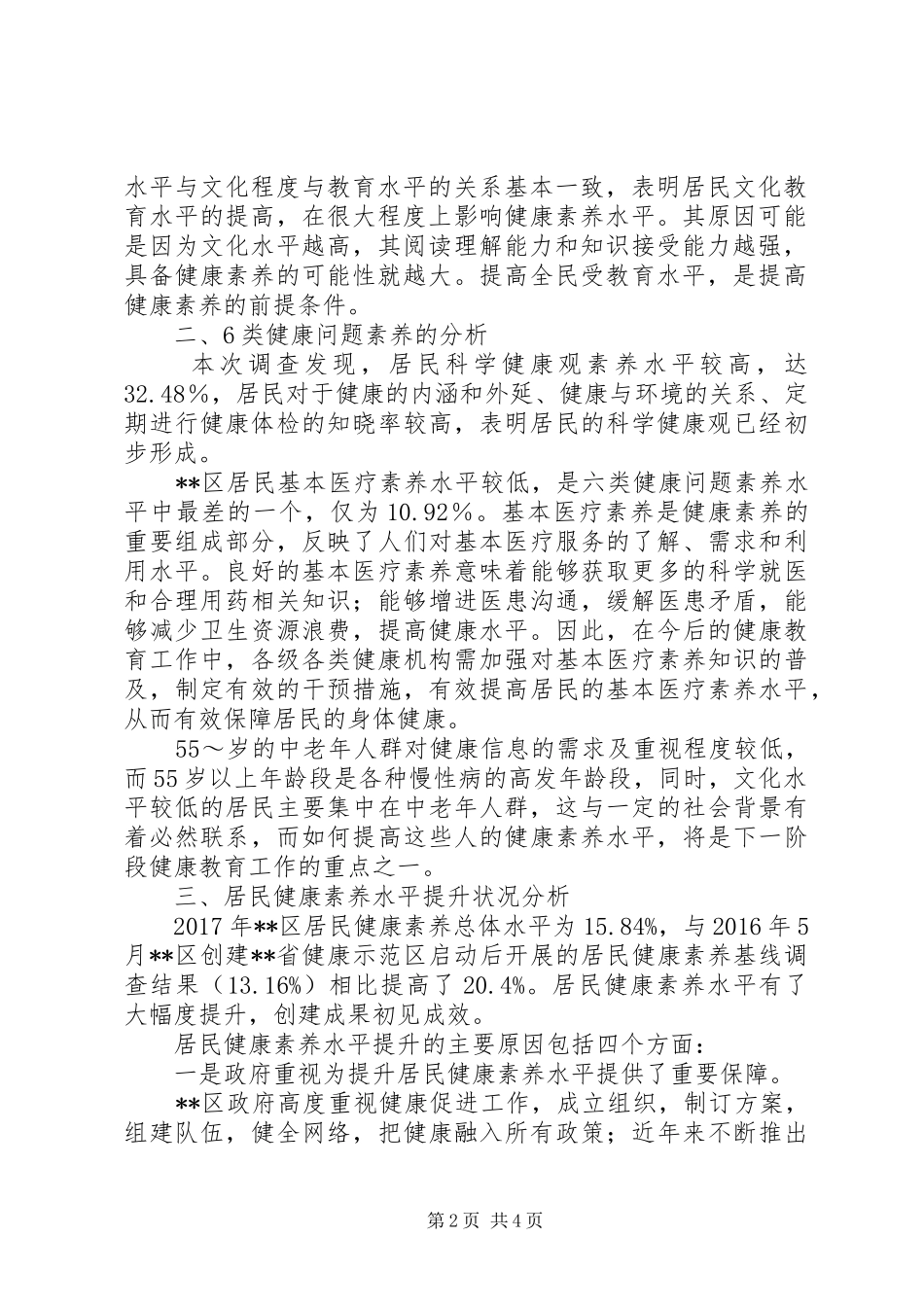 水平与文化程度与教育水平的关系基本一致，表明居民文化教育水平的提高，在很大程度上影响健康素养水平。其原因可能是因为文化水平越高，其阅读理解能力和知识接受能力越强，具备健康素养的可能性就越大。提高全民受教育水平，是提高健康素养的前提条件。

二、6类健康问题素养的分析

本次调查发现，居民科学健康观素养水平较高，达32.48%，居民对于健康的内涵和外延、健康与环境的关系、定期进行健康体检的知晓率较高，表明居民的科学健康观已经初步形成。

**区居民基本医疗素养水平较低，是六类健康问题素养水平中最差的一个，仅为10.92%。基本医疗素养是健康素养的重要组成部分，反映了人们对基本医疗服务的了解、需求和利用水平。良好的基本医疗素养意味着能够获取更多的科学就医和合理用药相关知识；能够增进医患沟通，缓解医患矛盾，能够减少卫生资源浪费，提高健康水平。因此，在今后的健康教育工作中，各级各类健康机构需加强对基本医疗素养知识的普及，制定有效的干预措施，有效提高居民的基本医疗素养水平，从而有效保障居民的身体健康。

55～岁的中老年人群对健康信息的需求及重视程度较低，而55岁以上年龄段是各种慢性病的高发年龄段，同时，文化水平较低的居民主要集中在中老年人群，这与一定的社会背景有着必然联系，而如何提高这些人的健康素养水平，将是下一阶段健康教育工作的重点之一。

三、居民健康素养水平提升状况分析

2017年**区居民健康素养总体水平为15.84%，与2016年5月**区创建**省健康示范区启动后开展的居民健康素养基线调查结果（13.16%）相比提高了20.4%。居民健康素养水平有了大幅度提升，创建成果初见成效。

居民健康素养水平提升的主要原因包括四个方面：

一是政府重视为提升居民健康素养水平提供了重要保障。

**区政府高度重视健康促进工作，成立组织，制订方案，组建队伍，健全网络，把健康融入所有政策；近年来不断推出

第2页 共4页